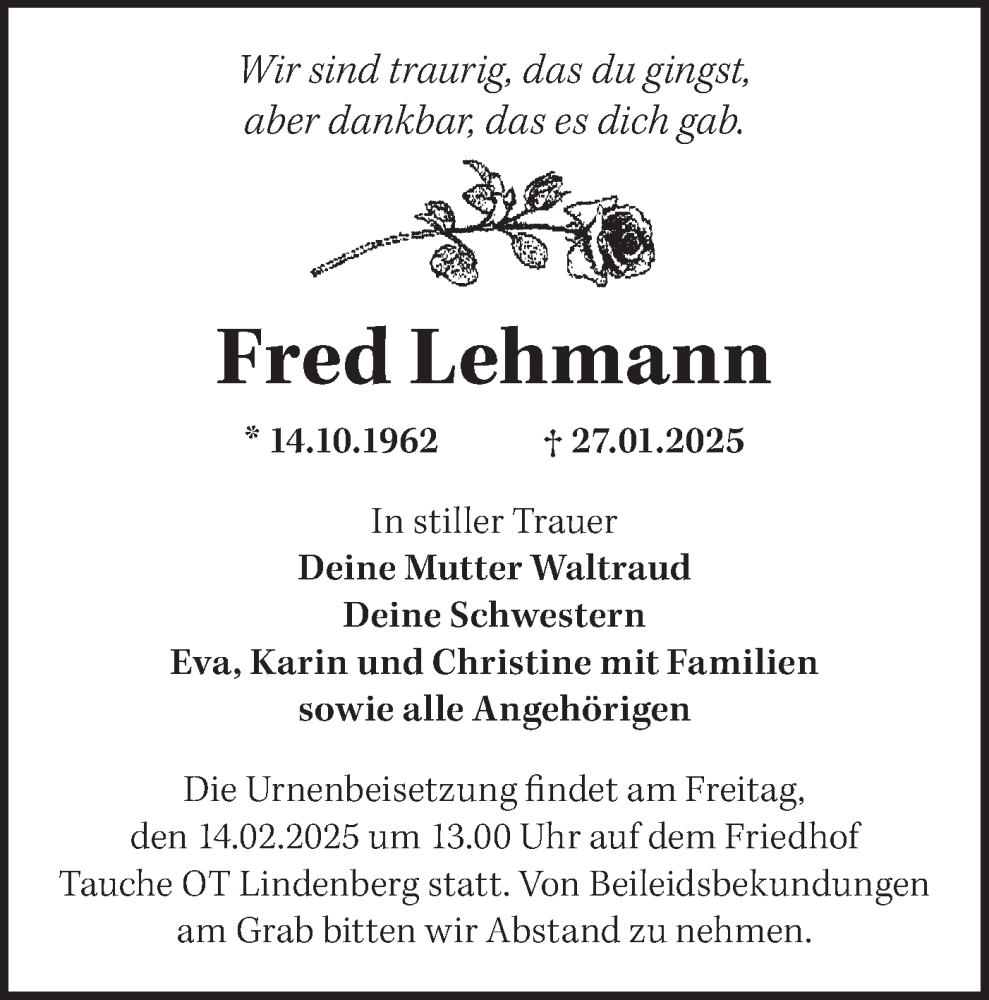 Wir sind traurig, das du gingst,
aber dankbar, das es dich gab.

Fred Lehmann

* 14.10.1962 † 27.01.2025

In stiller Trauer
Deine Mutter Waltraud
Deine Schwestern
Eva, Karin und Christine mit Familien
sowie alle Angehörigen

Die Urnenbeisetzung findet am Freitag, den 14.02.2025 um 13.00 Uhr auf dem Friedhof Tauche OT Lindenberg statt. Von Beileidsbekundungen am Grab bitten wir Abstand zu nehmen.